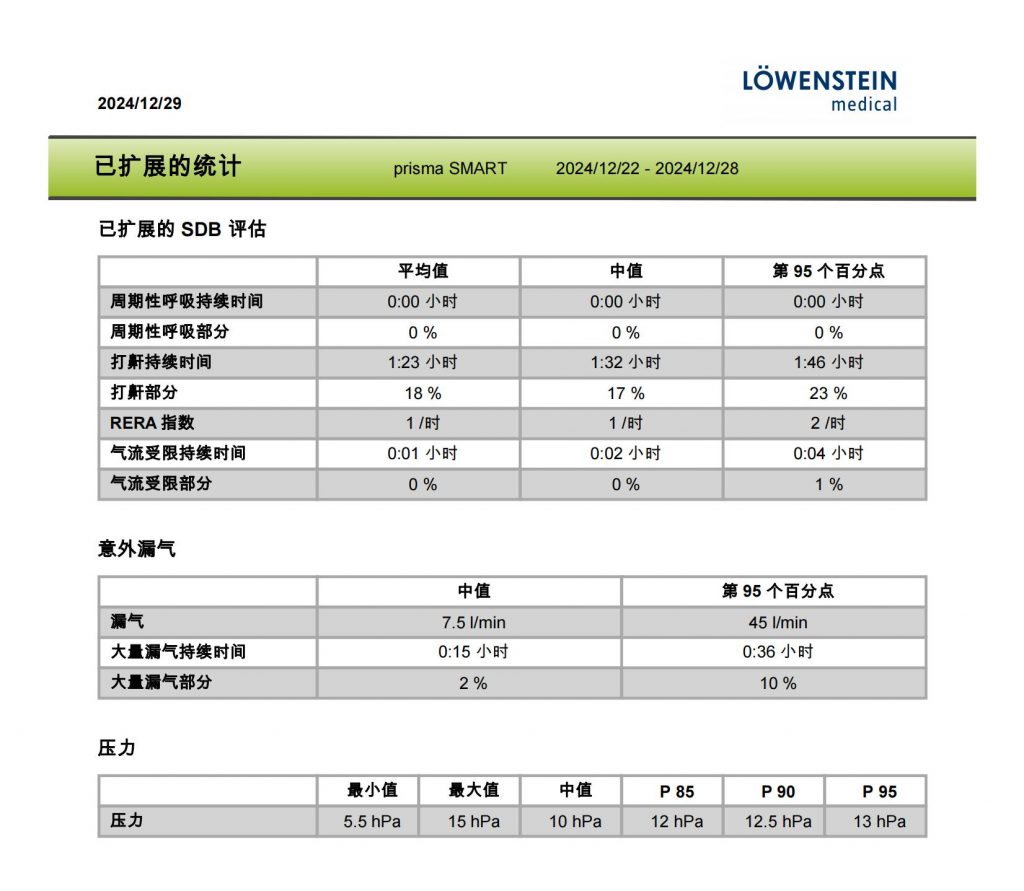 2024/12/29

LÖWENSTEIN
medical

已扩展的统计 prisma SMART 2024/12/22 - 2024/12/28

已扩展的 SDB 评估

| | 平均值 | 中值 | 第 95 个百分点 |
|---|---|---|---|
| 周期性呼吸持续时间 | 0:00 小时 | 0:00 小时 | 0:00 小时 |
| 周期性呼吸部分 | 0 % | 0 % | 0 % |
| 打鼾持续时间 | 1:23 小时 | 1:32 小时 | 1:46 小时 |
| 打鼾部分 | 18 % | 17 % | 23 % |
| RERA 指数 | 1 /时 | 1 /时 | 2 /时 |
| 气流受限持续时间 | 0:01 小时 | 0:02 小时 | 0:04 小时 |
| 气流受限部分 | 0 % | 0 % | 1 % |

意外漏气

| | 中值 | 第 95 个百分点 |
|---|---|---|
| 漏气 | 7.5 l/min | 45 l/min |
| 大量漏气持续时间 | 0:15 小时 | 0:36 小时 |
| 大量漏气部分 | 2 % | 10 % |

压力

| | 最小值 | 最大值 | 中值 | P 85 | P 90 | P 95 |
|---|---|---|---|---|---|---|
| 压力 | 5.5 hPa | 15 hPa | 10 hPa | 12 hPa | 12.5 hPa | 13 hPa |